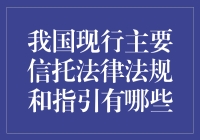 我国现行主要信托法律法规和指引有哪些